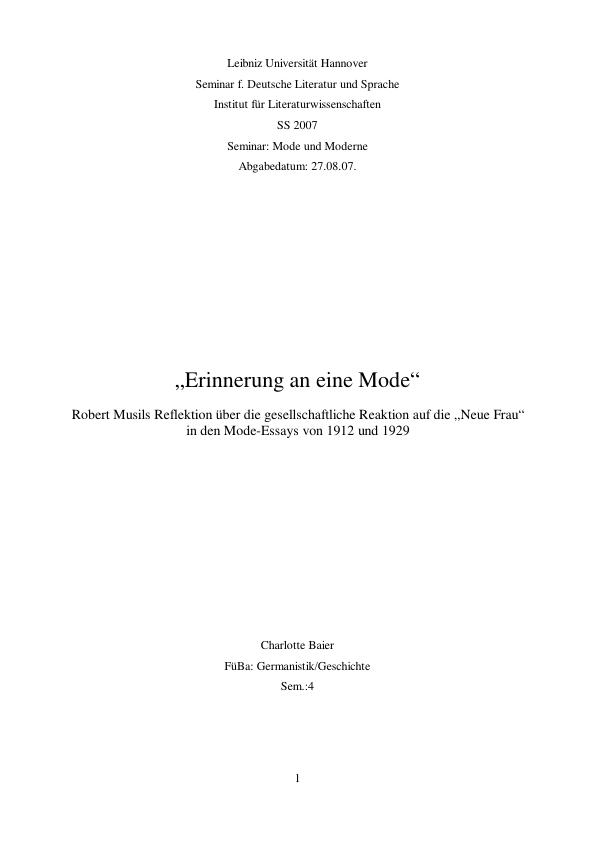 Leibniz Universität Hannover
Seminar f. Deutsche Literatur und Sprache
Institut für Literaturwissenschaften
SS 2007
Seminar: Mode und Moderne
Abgabedatum: 27.08.07.

„Erinnerung an eine Mode“

Robert Musils Reflektion über die gesellschaftliche Reaktion auf die „Neue Frau“ in den Mode-Essays von 1912 und 1929

Charlotte Baier
FüBa: Germanistik/Geschichte
Sem.:4

1